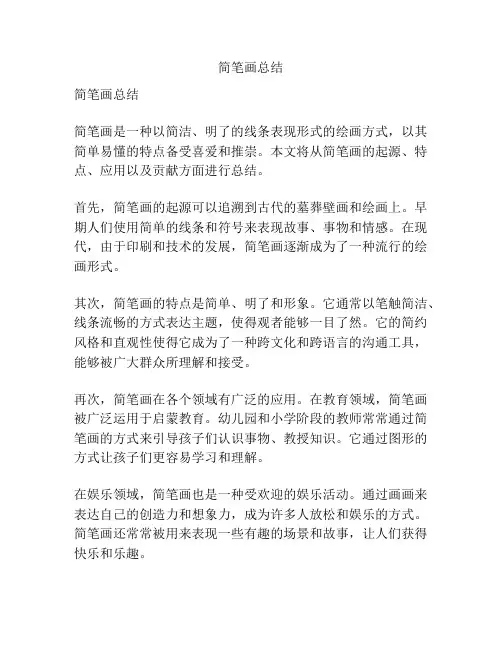 简笔画总结

简笔画总结

简笔画是一种以简洁、明了的线条表现形式的绘画方式，以其简单易懂的特点备受喜爱和推崇。本文将从简笔画的起源、特点、应用以及贡献方面进行总结。

首先，简笔画的起源可以追溯到古代的墓葬壁画和绘画上。早期人们使用简单的线条和符号来表现故事、事物和情感。在现代，由于印刷和技术的发展，简笔画逐渐成为了一种流行的绘画形式。

其次，简笔画的特点是简单、明了和形象。它通常以笔触简洁、线条流畅的方式表达主题，使得观者能够一目了然。它的简约风格和直观性使得它成为了一种跨文化和跨语言的沟通工具，能够被广大群众所理解和接受。

再次，简笔画在各个领域有广泛的应用。在教育领域，简笔画被广泛运用于启蒙教育。幼儿园和小学阶段的教师常常通过简笔画的方式来引导孩子们认识事物、教授知识。它通过图形的方式让孩子们更容易学习和理解。

在娱乐领域，简笔画也是一种受欢迎的娱乐活动。通过画画来表达自己的创造力和想象力，成为许多人放松和娱乐的方式。简笔画还常常被用来表现一些有趣的场景和故事，让人们获得快乐和乐趣。